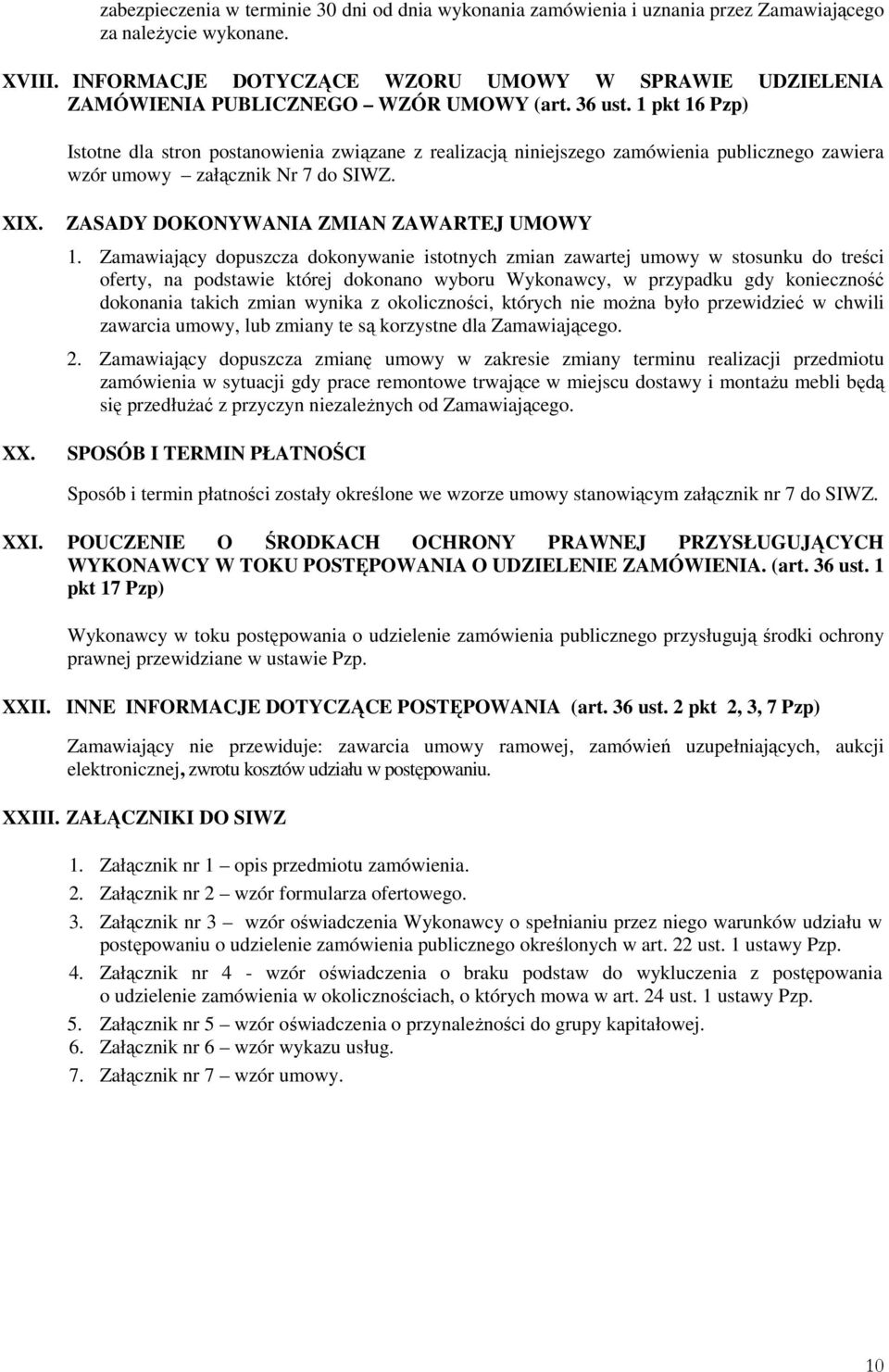 zabezpieczenia w terminie 30 dni od dnia wykonania zamówienia i uznania przez Zamawiającego za należycie wykonane.

XVIII. INFORMACJE DOTYCZĄCE WZORU UMOWY W SPRAWIE UDZIELENIA ZAMÓWIENIA PUBLICZNEGO – WZÓR UMOWY (art. 36 ust. 1 pkt 16 Pzp)

Istotne dla stron postanowienia związane z realizacją niniejszego zamówienia publicznego zawiera wzór umowy – załącznik Nr 7 do SIWZ.

XIX. ZASADY DOKONYWANIA ZMIAN ZAWARTEJ UMOWY

1. Zamawiający dopuszcza dokonywanie istotnych zmian zawartej umowy w stosunku do treści oferty, na podstawie której dokonano wyboru Wykonawcy, w przypadku gdy konieczność dokonania takich zmian wynika z okoliczności, których nie można było przewidzieć w chwili zawarcia umowy, lub zmiany te są korzystne dla Zamawiającego.

2. Zamawiający dopuszcza zmianę umowy w zakresie zmiany terminu realizacji przedmiotu zamówienia w sytuacji gdy prace remontowe trwające w miejscu dostawy i montażu mebli będą się przedłużać z przyczyn niezależnych od Zamawiającego.

XX. SPOSÓB I TERMIN PŁATNOŚCI

Sposób i termin płatności zostały określone we wzorze umowy stanowiącym załącznik nr 7 do SIWZ.

XXI. POUCZENIE O ŚRODKACH OCHRONY PRAWNEJ PRZYSŁUGUJĄCYCH WYKONAWCY W TOKU POSTĘPOWANIA O UDZIELENIE ZAMÓWIENIA. (art. 36 ust. 1 pkt 17 Pzp)

Wykonawcy w toku postępowania o udzielenie zamówienia publicznego przysługują środki ochrony prawnej przewidziane w ustawie Pzp.

XXII. INNE INFORMACJE DOTYCZĄCE POSTĘPOWANIA (art. 36 ust. 2 pkt 2, 3, 7 Pzp)

Zamawiający nie przewiduje: zawarcia umowy ramowej, zamówień uzupełniających, aukcji elektronicznej, zwrotu kosztów udziału w postępowaniu.

XXIII. ZAŁĄCZNIKI DO SIWZ

1. Załącznik nr 1 – opis przedmiotu zamówienia.
2. Załącznik nr 2 – wzór formularza ofertowego.
3. Załącznik nr 3 – wzór oświadczenia Wykonawcy o spełnianiu przez niego warunków udziału w postępowaniu o udzielenie zamówienia publicznego określonych w art. 22 ust. 1 ustawy Pzp.
4. Załącznik nr 4 - wzór oświadczenia o braku podstaw do wykluczenia z postępowania o udzielenie zamówienia w okolicznościach, o których mowa w art. 24 ust. 1 ustawy Pzp.
5. Załącznik nr 5 – wzór oświadczenia o przynależności do grupy kapitałowej.
6. Załącznik nr 6 – wzór wykazu usług.
7. Załącznik nr 7 – wzór umowy.

10